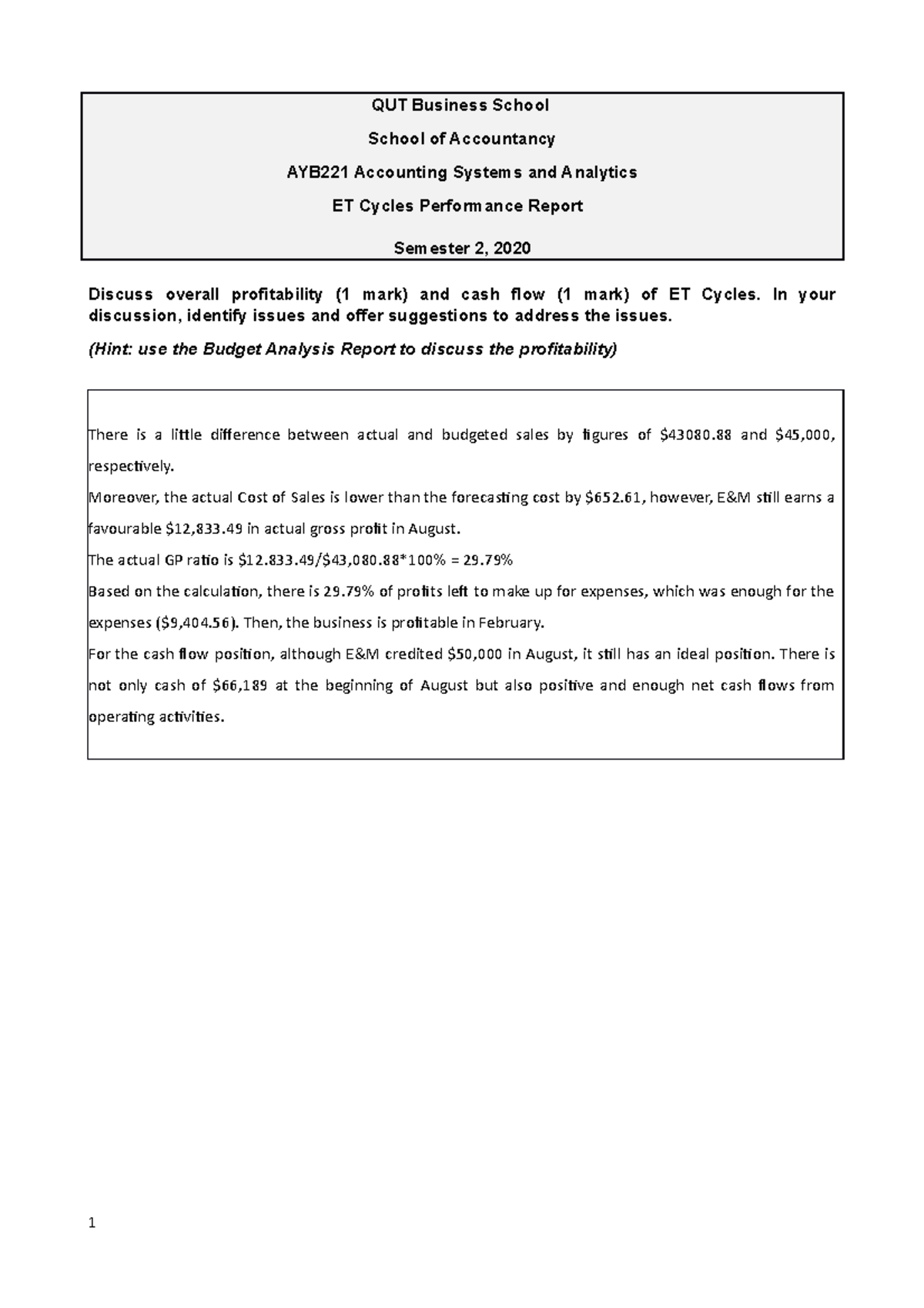 QUT Business School

School of Accountancy

AYB221 Accounting Systems and Analytics

ET Cycles Performance Report

Semester 2, 2020

Discuss overall profitability (1 mark) and cash flow (1 mark) of ET Cycles. In your discussion, identify issues and offer suggestions to address the issues.

(Hint: use the Budget Analysis Report to discuss the profitability)

There is a little difference between actual and budgeted sales by figures of \$43080.88 and \$45,000, respectively.
Moreover, the actual Cost of Sales is lower than the forecasting cost by \$652.61, however, E&M still earns a favourable \$12,833.49 in actual gross profit in August.
The actual GP ratio is \$12.833.49/\$43,080.88*100% = 29.79%
Based on the calculation, there is 29.79% of profits left to make up for expenses, which was enough for the expenses (\$9,404.56). Then, the business is profitable in February.
For the cash flow position, although E&M credited \$50,000 in August, it still has an ideal position. There is not only cash of \$66,189 at the beginning of August but also positive and enough net cash flows from operating activities.

1